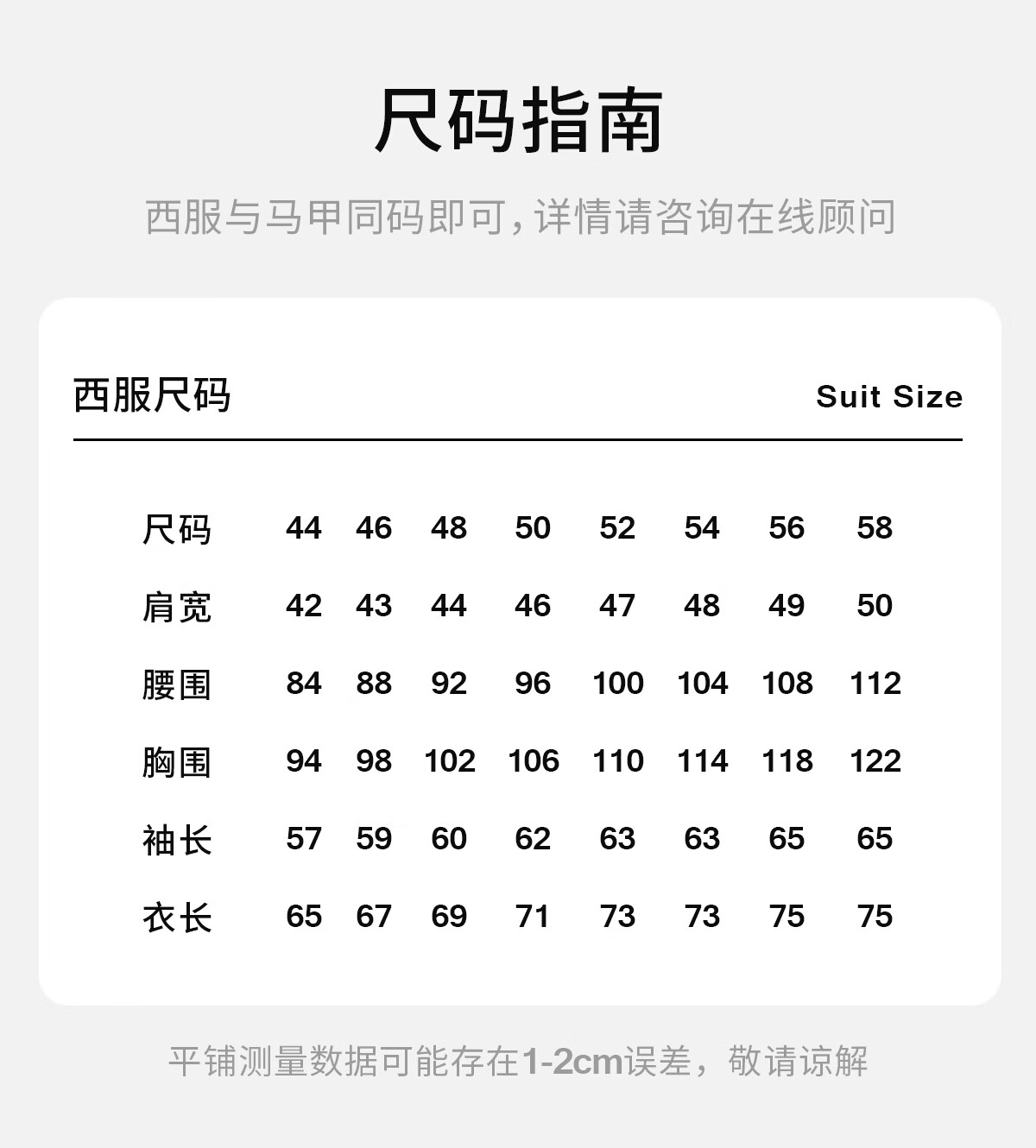 尺码指南

西服与马甲同码即可，详情请咨询在线顾问

西服尺码

Suit Size

| 尺码 | 44 | 46 | 48 | 50 | 52 | 54 | 56 | 58 |
|---|---|---|---|---|---|---|---|---|
| 肩宽 | 42 | 43 | 44 | 46 | 47 | 48 | 49 | 50 |
| 腰围 | 84 | 88 | 92 | 96 | 100 | 104 | 108 | 112 |
| 胸围 | 94 | 98 | 102 | 106 | 110 | 114 | 118 | 122 |
| 袖长 | 57 | 59 | 60 | 62 | 63 | 63 | 65 | 65 |
| 衣长 | 65 | 67 | 69 | 71 | 73 | 73 | 75 | 75 |

平铺测量数据可能存在1-2cm误差，敬请谅解